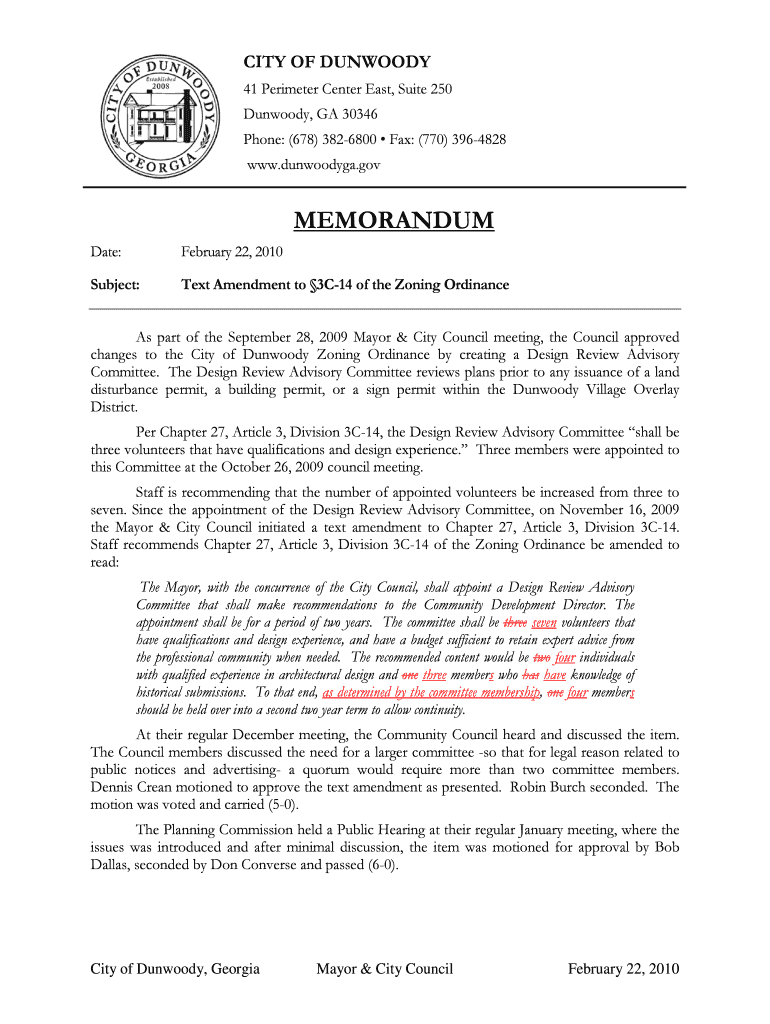 CITY OF DUNWOODY
Established 2008
GEORGIA

CITY OF DUNWOODY
41 Perimeter Center East, Suite 250
Dunwoody, GA 30346
Phone: (678) 382-6800 • Fax: (770) 396-4828
www.dunwoodyga.gov

MEMORANDUM

Date: February 22, 2010

Subject: Text Amendment to §3C-14 of the Zoning Ordinance

As part of the September 28, 2009 Mayor & City Council meeting, the Council approved changes to the City of Dunwoody Zoning Ordinance by creating a Design Review Advisory Committee. The Design Review Advisory Committee reviews plans prior to any issuance of a land disturbance permit, a building permit, or a sign permit within the Dunwoody Village Overlay District.

Per Chapter 27, Article 3, Division 3C-14, the Design Review Advisory Committee "shall be three volunteers that have qualifications and design experience." Three members were appointed to this Committee at the October 26, 2009 council meeting.

Staff is recommending that the number of appointed volunteers be increased from three to seven. Since the appointment of the Design Review Advisory Committee, on November 16, 2009 the Mayor & City Council initiated a text amendment to Chapter 27, Article 3, Division 3C-14. Staff recommends Chapter 27, Article 3, Division 3C-14 of the Zoning Ordinance be amended to read:

The Mayor, with the concurrence of the City Council, shall appoint a Design Review Advisory Committee that shall make recommendations to the Community Development Director. The appointment shall be for a period of two years. The committee shall be three seven volunteers that have qualifications and design experience, and have a budget sufficient to retain expert advice from the professional community when needed. The recommended content would be two four individuals with qualified experience in architectural design and one three members who has have knowledge of historical submissions. To that end, as determined by the committee membership, one four members should be held over into a second two year term to allow continuity.

At their regular December meeting, the Community Council heard and discussed the item. The Council members discussed the need for a larger committee -so that for legal reason related to public notices and advertising- a quorum would require more than two committee members. Dennis Crean motioned to approve the text amendment as presented. Robin Burch seconded. The motion was voted and carried (5-0).

The Planning Commission held a Public Hearing at their regular January meeting, where the issues was introduced and after minimal discussion, the item was motioned for approval by Bob Dallas, seconded by Don Converse and passed (6-0).

City of Dunwoody, Georgia Mayor & City Council February 22, 2010